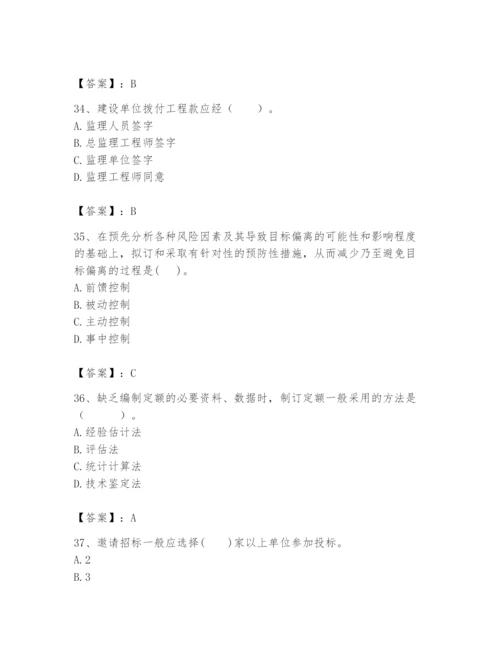 【答案】：B

34、建设单位拨付工程款应经（　　）。

A. 监理人员签字

B. 总监理工程师签字

C. 监理单位签字

D. 监理工程师同意

【答案】：B

35、在预先分析各种风险因素及其导致目标偏离的可能性和影响程度的基础上，拟订和采取有针对性的预防性措施，从而减少乃至避免目标偏离的过程是(　　)。

A. 前馈控制

B. 被动控制

C. 主动控制

D. 事中控制

【答案】：C

36、缺乏编制定额的必要资料、数据时，制订定额一般采用的方法是（　　　）。

A. 经验估计法

B. 评估法

C. 统计计算法

D. 技术鉴定法

【答案】：A

37、邀请招标一般应选择(　　)家以上单位参加投标。

A. 2

B. 3